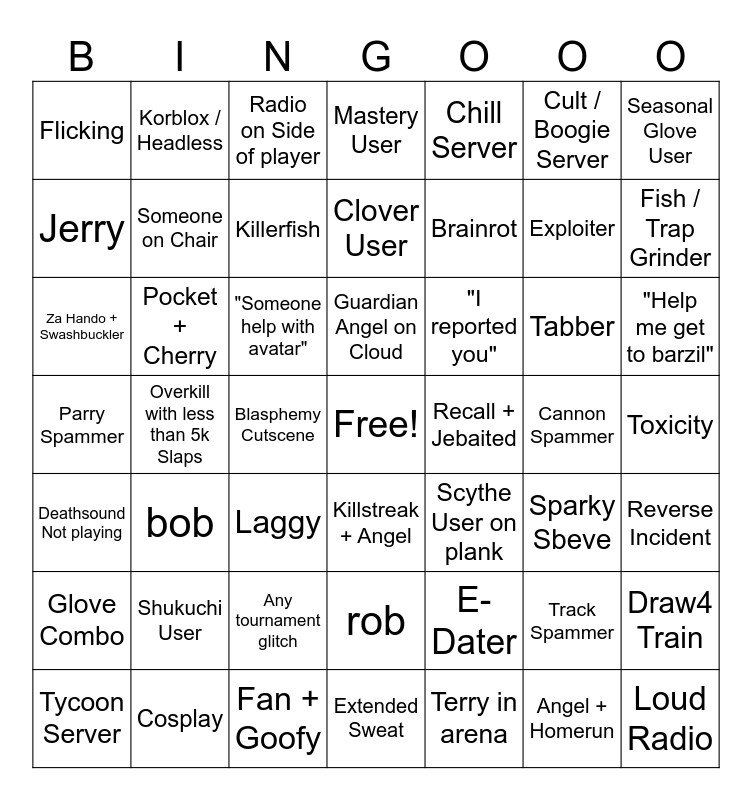 | B | I | N | G | O | O | O |
|---|---|---|---|---|---|---|
| Flicking | Korblox / Headless | Radio on Side of player | Mastery User | Chill Server | Cult / Boogie Server | Seasonal Glove User |
| Jerry | Someone on Chair | Killerfish | Clover User | Brainrot | Exploiter | Fish / Trap Grinder |
| Za Hando + Swashbuckler | Pocket + Cherry | "Someone help with avatar" | Guardian Angel on Cloud | "I reported you" | Tabber | "Help me get to barzil" |
| Parry Spammer | Overkill with less than 5k Slaps | Blasphemy Cutscene | Free! | Recall + Jebaited | Cannon Spammer | Toxicity |
| Deathsound Not playing | bob | Laggy | Killstreak + Angel | Scythe User on plank | Sparky Sbeve | Reverse Incident |
| Glove Combo | Shukuchi User | Any tournament glitch | rob | E-Dater | Track Spammer | Draw4 Train |
| Tycoon Server | Cosplay | Fan + Goofy | Extended Sweat | Terry in arena | Angel + Homerun | Loud Radio |